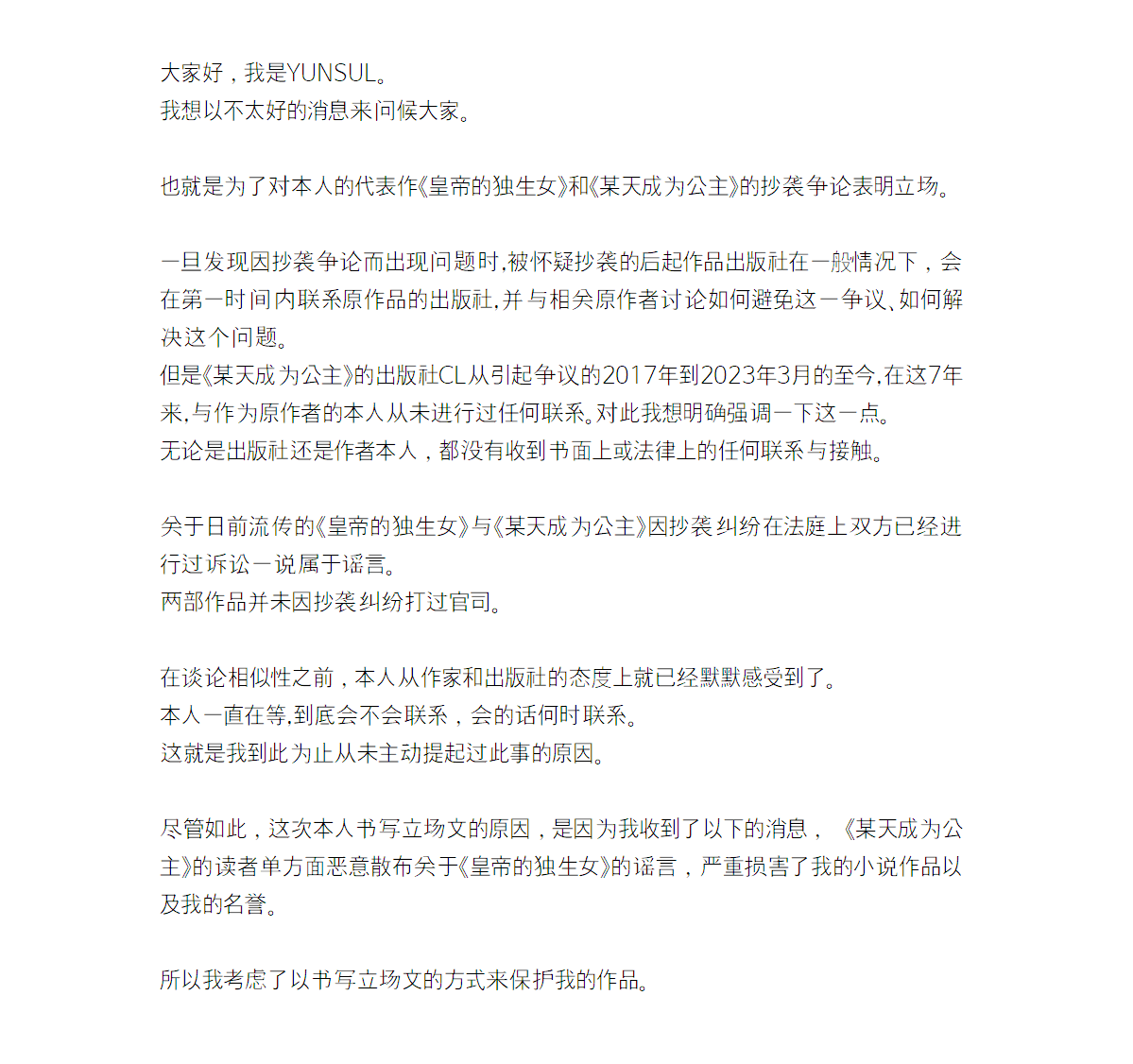 大家好，我是YUNSUL。
我想以不太好的消息来问候大家。

也就是为了对本人的代表作《皇帝的独生女》和《某天成为公主》的抄袭争论表明立场。

一旦发现因抄袭争论而出现问题时,被怀疑抄袭的后起作品出版社在一般情况下，会在第一时间内联系原作品的出版社,并与相关原作者讨论如何避免这一争议、如何解决这个问题。
但是《某天成为公主》的出版社CL从引起争议的2017年到2023年3月的至今,在这7年来,与作为原作者的本人从未进行过任何联系。对此我想明确强调一下这一点。
无论是出版社还是作者本人，都没有收到书面上或法律上的任何联系与接触。

关于日前流传的《皇帝的独生女》与《某天成为公主》因抄袭纠纷在法庭上双方已经进行过诉讼一说属于谣言。
两部作品并未因抄袭纠纷打过官司。

在谈论相似性之前，本人从作家和出版社的态度上就已经默默感受到了。
本人一直在等,到底会不会联系，会的话何时联系。
这就是我到此为止从未主动提起过此事的原因。

尽管如此，这次本人书写立场文的原因，是因为我收到了以下的消息，《某天成为公主》的读者单方面恶意散布关于《皇帝的独生女》的谣言，严重损害了我的小说作品以及我的名誉。

所以我考虑了以书写立场文的方式来保护我的作品。